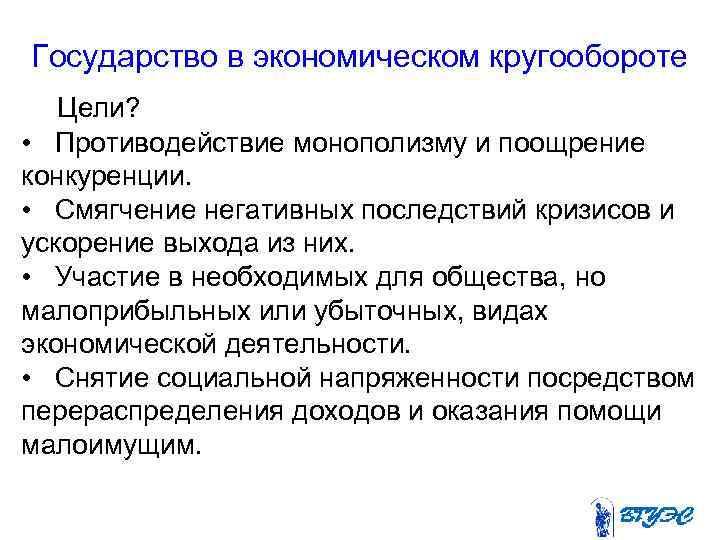 Государство в экономическом кругообороте

Цели?

• Противодействие монополизму и поощрение конкуренции.

• Смягчение негативных последствий кризисов и ускорение выхода из них.

• Участие в необходимых для общества, но малоприбыльных или убыточных, видах экономической деятельности.

• Снятие социальной напряженности посредством перераспределения доходов и оказания помощи малоимущим.

ВГУЭС